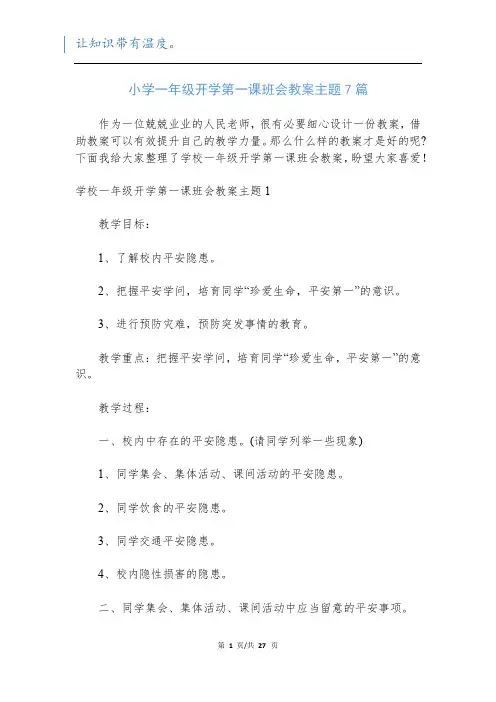 让知识带有温度。

小学一年级开学第一课班会教案主题7篇

作为一位兢兢业业的人民老师，很有必要细心设计一份教案，借助教案可以有效提升自己的教学力量。那么什么样的教案才是好的呢？下面我给大家整理了学校一年级开学第一课班会教案，盼望大家喜爱！

学校一年级开学第一课班会教案主题1

教学目标：

1、了解校内平安隐患。

2、把握平安学问，培育同学“珍爱生命，平安第一”的意识。

3、进行预防灾难，预防突发事情的教育。

教学重点：把握平安学问，培育同学“珍爱生命，平安第一”的意识。

教学过程：

一、校内中存在的平安隐患。(请同学列举一些现象)

1、同学集会、集体活动、课间活动的平安隐患。

2、同学饮食的平安隐患。

3、同学交通平安隐患。

4、校内隐性损害的隐患。

二、同学集会、集体活动、课间活动中应当留意的平安事项。

第 1 页/共 27 页